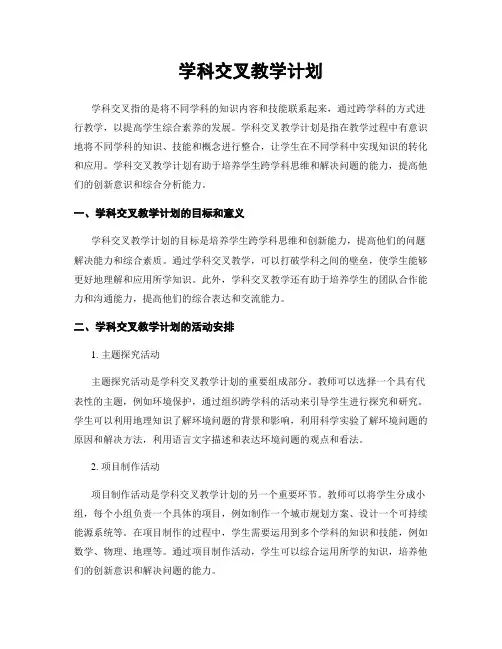 学科交叉教学计划

学科交叉指的是将不同学科的知识内容和技能联系起来，通过跨学科的方式进行教学，以提高学生综合素养的发展。学科交叉教学计划是指在教学过程中有意识地将不同学科的知识、技能和概念进行整合，让学生在不同学科中实现知识的转化和应用。学科交叉教学计划有助于培养学生跨学科思维和解决问题的能力，提高他们的创新意识和综合分析能力。

一、学科交叉教学计划的目标和意义

学科交叉教学计划的目标是培养学生跨学科思维和创新能力，提高他们的问题解决能力和综合素质。通过学科交叉教学，可以打破学科之间的壁垒，使学生能够更好地理解和应用所学知识。此外，学科交叉教学还有助于培养学生的团队合作能力和沟通能力，提高他们的综合表达和交流能力。

二、学科交叉教学计划的活动安排

1. 主题探究活动

主题探究活动是学科交叉教学计划的重要组成部分。教师可以选择一个具有代表性的主题，例如环境保护，通过组织跨学科的活动来引导学生进行探究和研究。学生可以利用地理知识了解环境问题的背景和影响，利用科学实验了解环境问题的原因和解决方法，利用语言文字描述和表达环境问题的观点和看法。

2. 项目制作活动

项目制作活动是学科交叉教学计划的另一个重要环节。教师可以将学生分成小组，每个小组负责一个具体的项目，例如制作一个城市规划方案、设计一个可持续能源系统等。在项目制作的过程中，学生需要运用到多个学科的知识和技能，例如数学、物理、地理等。通过项目制作活动，学生可以综合运用所学的知识，培养他们的创新意识和解决问题的能力。